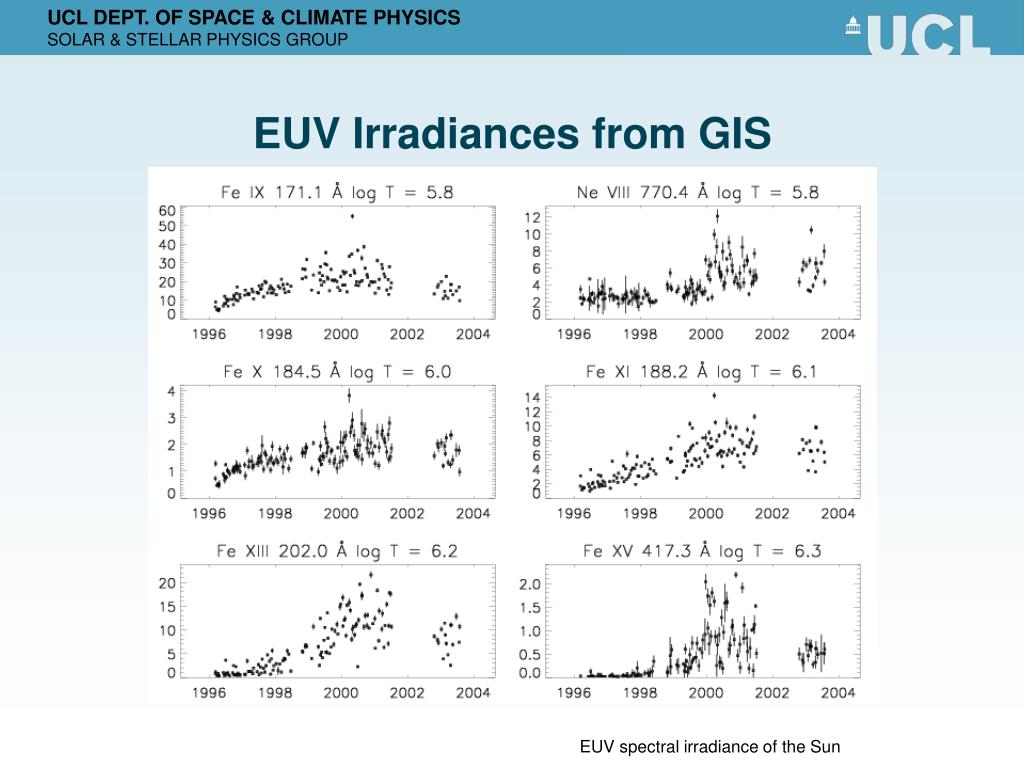 UCL DEPT. OF SPACE & CLIMATE PHYSICS
SOLAR & STELLAR PHYSICS GROUP

UCL

EUV Irradiances from GIS

Fe IX 171.1 Å log T = 5.8
60
50
40
30
20
10
0
1996 1998 2000 2002 2004

Ne VIII 770.4 Å log T = 5.8
12
10
8
6
4
2
0
1996 1998 2000 2002 2004

Fe X 184.5 Å log T = 6.0
4
3
2
1
0
1996 1998 2000 2002 2004

Fe XI 188.2 Å log T = 6.1
14
12
10
8
6
4
2
0
1996 1998 2000 2002 2004

Fe XIII 202.0 Å log T = 6.2
20
15
10
5
0
1996 1998 2000 2002 2004

Fe XV 417.3 Å log T = 6.3
2.0
1.5
1.0
0.5
0.0
1996 1998 2000 2002 2004

EUV spectral irradiance of the Sun